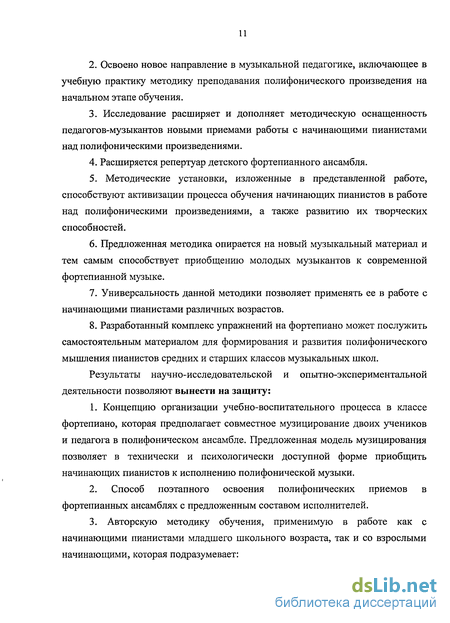 11

2. Освоено новое направление в музыкальной педагогике, включающее в учебную практику методику преподавания полифонического произведения на начальном этапе обучения.

3. Исследование расширяет и дополняет методическую оснащенность педагогов-музыкантов новыми приемами работы с начинающими пианистами над полифоническими произведениями.

4. Расширяется репертуар детского фортепианного ансамбля.

5. Методические установки, изложенные в представленной работе, способствуют активизации процесса обучения начинающих пианистов в работе над полифоническими произведениями, а также развитию их творческих способностей.

6. Предложенная методика опирается на новый музыкальный материал и тем самым способствует приобщению молодых музыкантов к современной фортепианной музыке.

7. Универсальность данной методики позволяет применять ее в работе с начинающими пианистами различных возрастов.

8. Разработанный комплекс упражнений на фортепиано может послужить самостоятельным материалом для формирования и развития полифонического мышления пианистов средних и старших классов музыкальных школ.

Результаты научно-исследовательской и опытно-экспериментальной деятельности позволяют вынести на защиту:

1. Концепцию организации учебно-воспитательного процесса в классе фортепиано, которая предполагает совместное музицирование двоих учеников и педагога в полифоническом ансамбле. Предложенная модель музицирования позволяет в технически и психологически доступной форме приобщить начинающих пианистов к исполнению полифонической музыки.

2. Способ поэтапного освоения полифонических приемов в фортепианных ансамблях с предложенным составом исполнителей.

3. Авторскую методику обучения, применимую в работе как с начинающими пианистами младшего школьного возраста, так и со взрослыми начинающими, которая подразумевает:

dsLib.net
библиотека диссертаций